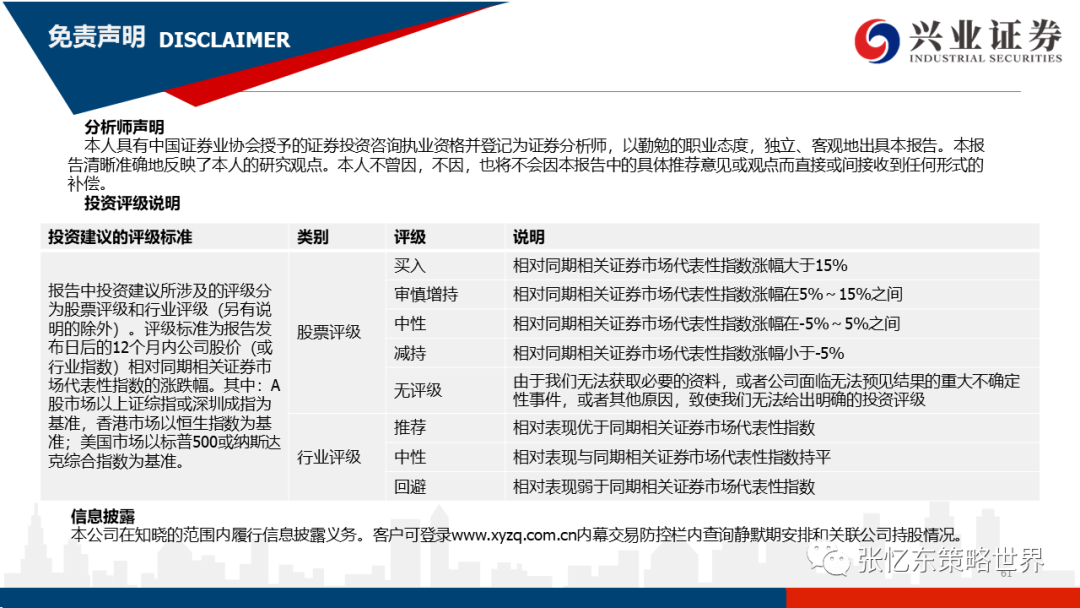 免责声明 DISCLAIMER

兴业证券
INDUSTRIAL SECURITIES

分析师声明

本人具有中国证券业协会授予的证券投资咨询执业资格并登记为证券分析师，以勤勉的职业态度，独立、客观地出具本报告。本报告清晰准确地反映了本人的研究观点。本人不曾因，不因，也将不会因本报告中的具体推荐意见或观点而直接或间接收到任何形式的补偿。

投资评级说明

| 投资建议的评级标准 | 类别 | 评级 | 说明 |
|---|---|---|---|
| 报告中投资建议所涉及的评级分为股票评级和行业评级（另有说明的除外）。评级标准为报告发布日后的12个月内公司股价（或行业指数）相对同期相关证券市场代表性指数的涨跌幅。其中：A股市场以上证综指或深圳成指为基准，香港市场以恒生指数为基准；美国市场以标普500或纳斯达克综合指数为基准。 | 股票评级 | 买入 | 相对同期相关证券市场代表性指数涨幅大于15% |
| | | 审慎增持 | 相对同期相关证券市场代表性指数涨幅在5%～15%之间 |
| | | 中性 | 相对同期相关证券市场代表性指数涨幅在-5%～5%之间 |
| | | 减持 | 相对同期相关证券市场代表性指数涨幅小于-5% |
| | | 无评级 | 由于我们无法获取必要的资料，或者公司面临无法预见结果的重大不确定性事件，或者其他原因，致使我们无法给出明确的投资评级 |
| | 行业评级 | 推荐 | 相对表现优于同期相关证券市场代表性指数 |
| | | 中性 | 相对表现与同期相关证券市场代表性指数持平 |
| | | 回避 | 相对表现弱于同期相关证券市场代表性指数 |

信息披露

本公司在知晓的范围内履行信息披露义务。客户可登录www.xyzq.com.cn内幕交易防控栏内查询静默期安排和关联公司持股情况。

张忆东策略世界